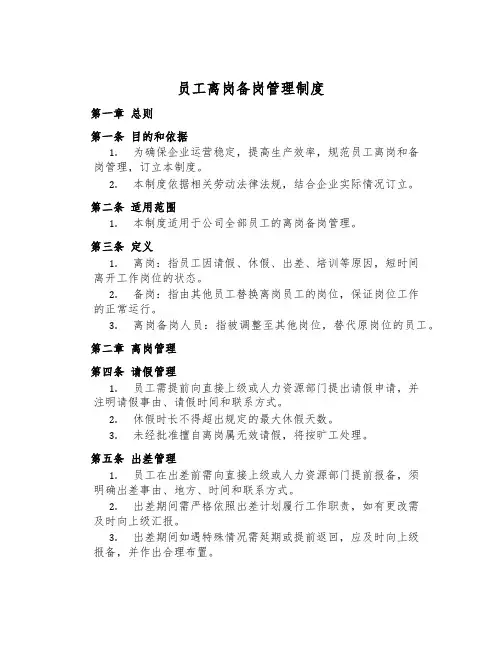 员工离岗备岗管理制度

第一章 总则

第一条 目的和依据

1. 为确保企业运营稳定，提高生产效率，规范员工离岗和备岗管理，订立本制度。

2. 本制度依据相关劳动法律法规，结合企业实际情况订立。

第二条 适用范围

1. 本制度适用于公司全部员工的离岗备岗管理。

第三条 定义

1. 离岗：指员工因请假、休假、出差、培训等原因，短时间离开工作岗位的状态。

2. 备岗：指由其他员工替换离岗员工的岗位，保证岗位工作的正常运行。

3. 离岗备岗人员：指被调整至其他岗位，替代原岗位的员工。

第二章 离岗管理

第四条 请假管理

1. 员工需提前向直接上级或人力资源部门提出请假申请，并注明请假事由、请假时间和联系方式。

2. 休假时长不得超出规定的最大休假天数。

3. 未经批准擅自离岗属无效请假，将按旷工处理。

第五条 出差管理

1. 员工在出差前需向直接上级或人力资源部门提前报备，须明确出差事由、地方、时间和联系方式。

2. 出差期间需严格依照出差计划履行工作职责，如有更改需及时向上级汇报。

3. 出差期间如遇特殊情况需延期或提前返回，应及时向上级报备，并作出合理布置。